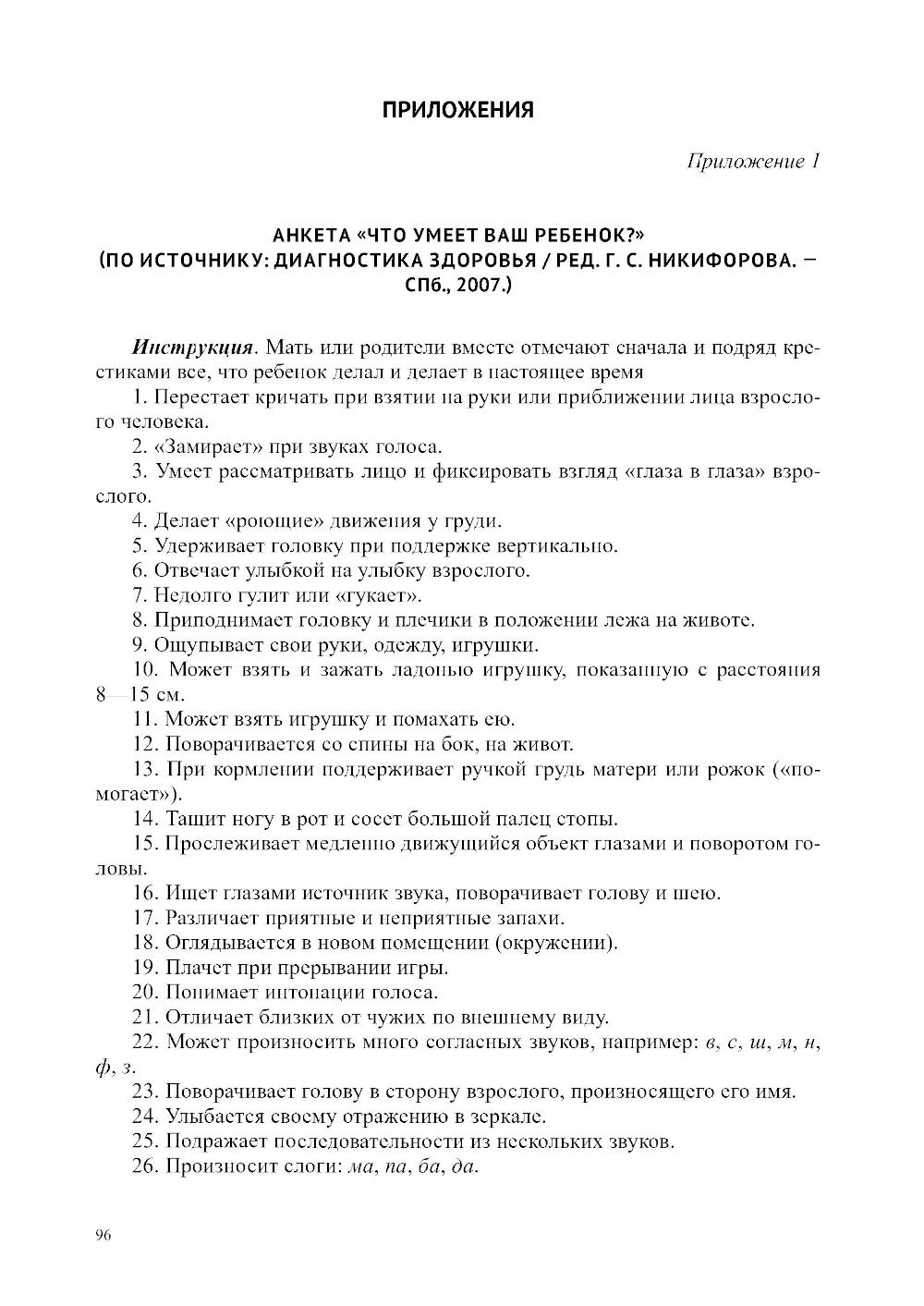 ПРИЛОЖЕНИЯ

Приложение 1

АНКЕТА «ЧТО УМЕЕТ ВАШ РЕБЕНОК?»
(ПО ИСТОЧНИКУ: ДИАГНОСТИКА ЗДОРОВЬЯ / РЕД. Г. С. НИКИФОРОВА. — СПб., 2007.)

Инструкция. Мать или родители вместе отмечают сначала и подряд крестиками все, что ребенок делал и делает в настоящее время

1. Перестает кричать при взятии на руки или приближении лица взрослого человека.

2. «Замирает» при звуках голоса.

3. Умеет рассматривать лицо и фиксировать взгляд «глаза в глаза» взрослого.

4. Делает «роющие» движения у груди.

5. Удерживает головку при поддержке вертикально.

6. Отвечает улыбкой на улыбку взрослого.

7. Недолго гулит или «гукает».

8. Приподнимает головку и плечики в положении лежа на животе.

9. Ощупывает свои руки, одежду, игрушки.

10. Может взять и зажать ладонью игрушку, показанную с расстояния 8—15 см.

11. Может взять игрушку и помахать ею.

12. Поворачивается со спины на бок, на живот.

13. При кормлении поддерживает ручкой грудь матери или рожок («помогает»).

14. Тащит ногу в рот и сосет большой палец стопы.

15. Прослеживает медленно движущийся объект глазами и поворотом головы.

16. Ищет глазами источник звука, поворачивает голову и шею.

17. Различает приятные и неприятные запахи.

18. Оглядывается в новом помещении (окружении).

19. Плачет при прерывании игры.

20. Понимает интонации голоса.

21. Отличает близких от чужих по внешнему виду.

22. Может произносить много согласных звуков, например: в, с, ш, м, н, ф, з.

23. Поворачивает голову в сторону взрослого, произносящего его имя.

24. Улыбается своему отражению в зеркале.

25. Подражает последовательности из нескольких звуков.

26. Произносит слоги: ма, па, ба, да.

96